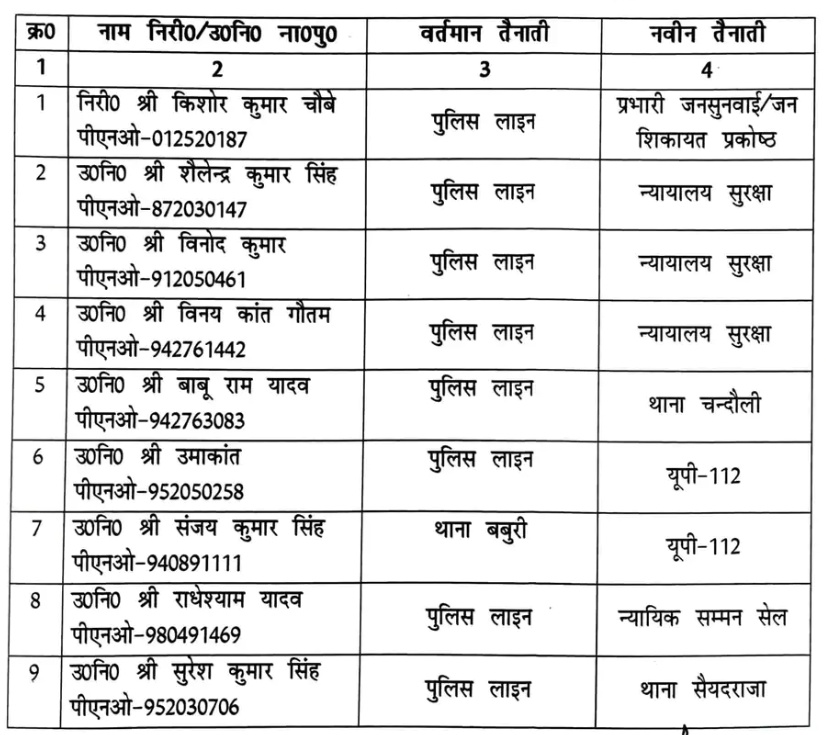 | क्र0 | नाम निरी0/उ0नि0 ना0पु0 | वर्तमान तैनाती | नवीन तैनाती |
|---|---|---|---|
| 1 | 2 | 3 | 4 |
| 1 | निरी0 श्री किशोर कुमार चौबे पीएनओ-012520187 | पुलिस लाइन | प्रभारी जनसुनवाई/जन शिकायत प्रकोष्ठ |
| 2 | उ0नि0 श्री शैलेन्द्र कुमार सिंह पीएनओ-872030147 | पुलिस लाइन | न्यायालय सुरक्षा |
| 3 | उ0नि0 श्री विनोद कुमार पीएनओ-912050461 | पुलिस लाइन | न्यायालय सुरक्षा |
| 4 | उ0नि0 श्री विनय कांत गौतम पीएनओ-942761442 | पुलिस लाइन | न्यायालय सुरक्षा |
| 5 | उ0नि0 श्री बाबू राम यादव पीएनओ-942763083 | पुलिस लाइन | थाना चन्दौली |
| 6 | उ0नि0 श्री उमाकांत पीएनओ-952050258 | पुलिस लाइन | यूपी-112 |
| 7 | उ0नि0 श्री संजय कुमार सिंह पीएनओ-940891111 | थाना बबुरी | यूपी-112 |
| 8 | उ0नि0 श्री राधेश्याम यादव पीएनओ-980491469 | पुलिस लाइन | न्यायिक सम्मन सेल |
| 9 | उ0नि0 श्री सुरेश कुमार सिंह पीएनओ-952030706 | पुलिस लाइन | थाना सैयदराजा |